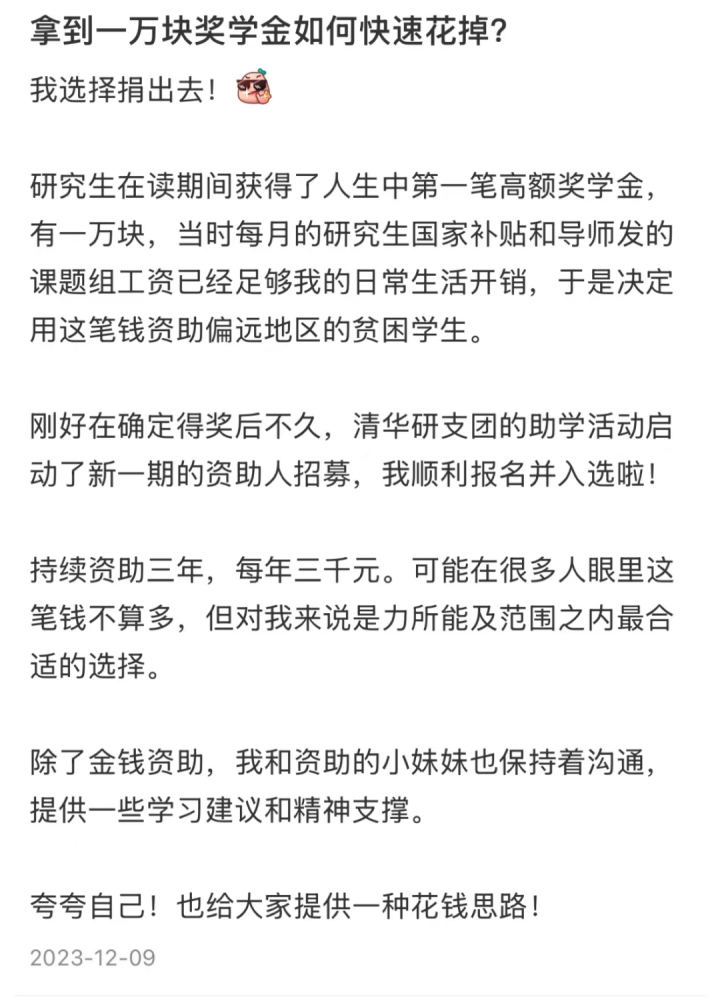 拿到一万块奖学金如何快速花掉？

我选择捐出去！

研究生在读期间获得了人生中第一笔高额奖学金，有一万块，当时每月的研究生国家补贴和导师发的课题组工资已经足够我的日常生活开销，于是决定用这笔钱资助偏远地区的贫困学生。

刚好在确定得奖后不久，清华研支团的助学活动启动了新一期的资助人招募，我顺利报名并入选啦！

持续资助三年，每年三千元。可能在很多人眼里这笔钱不算多，但对我来说是力所能及范围之内最合适的选择。

除了金钱资助，我和资助的小妹妹也保持着沟通，提供一些学习建议和精神支撑。

夸夸自己！也给大家提供一种花钱思路！

2023-12-09